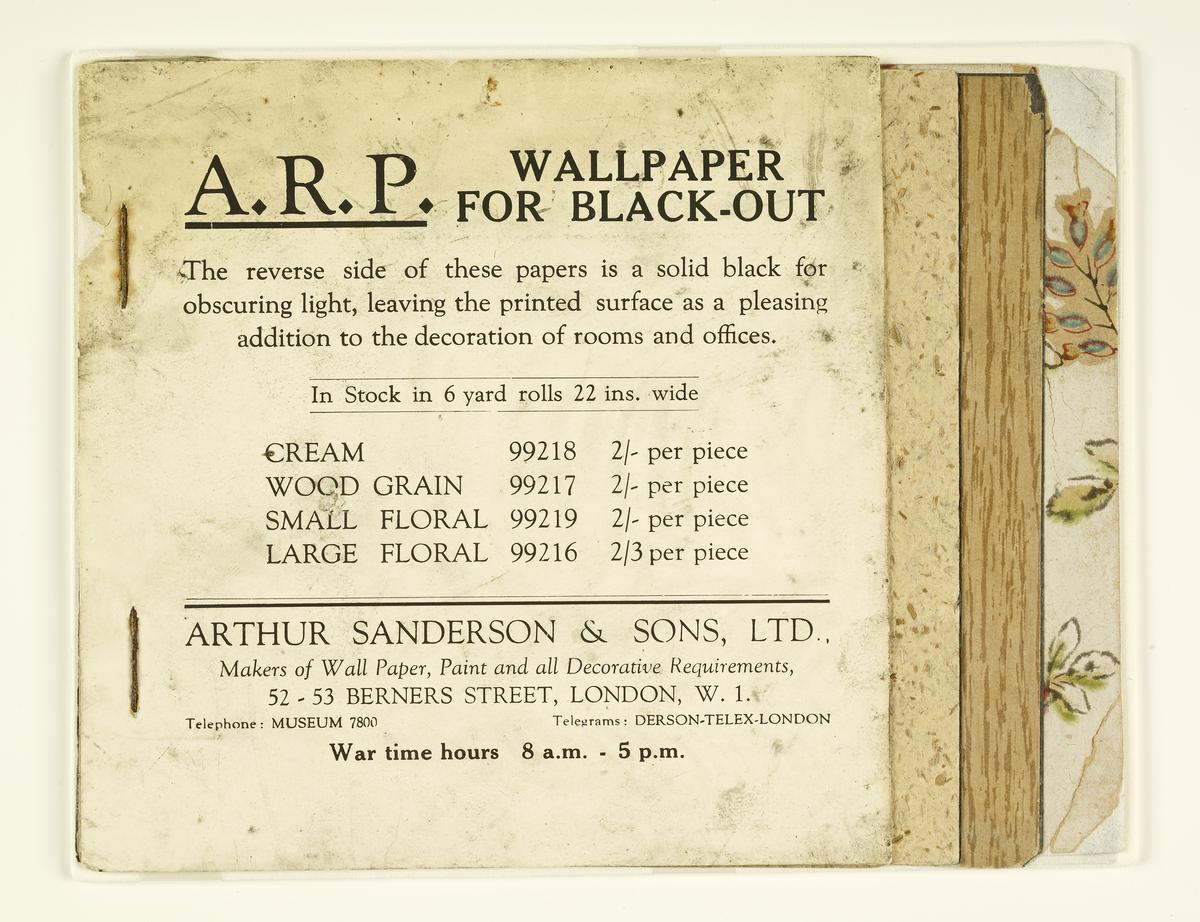 A.R.P. WALLPAPER FOR BLACK-OUT

The reverse side of these papers is a solid black for obscuring light, leaving the printed surface as a pleasing addition to the decoration of rooms and offices.

In Stock in 6 yard rolls 22 ins. wide

| | | |
|---|---|---|
| CREAM | 99218 | 2/- per piece |
| WOOD GRAIN | 99217 | 2/- per piece |
| SMALL FLORAL | 99219 | 2/- per piece |
| LARGE FLORAL | 99216 | 2/3 per piece |

ARTHUR SANDERSON & SONS, LTD.,
Makers of Wall Paper, Paint and all Decorative Requirements,
52 - 53 BERNERS STREET, LONDON, W. 1.
Telephone: MUSEUM 7800 Telegrams: DERSON-TELEX-LONDON

War time hours 8 a.m. - 5 p.m.